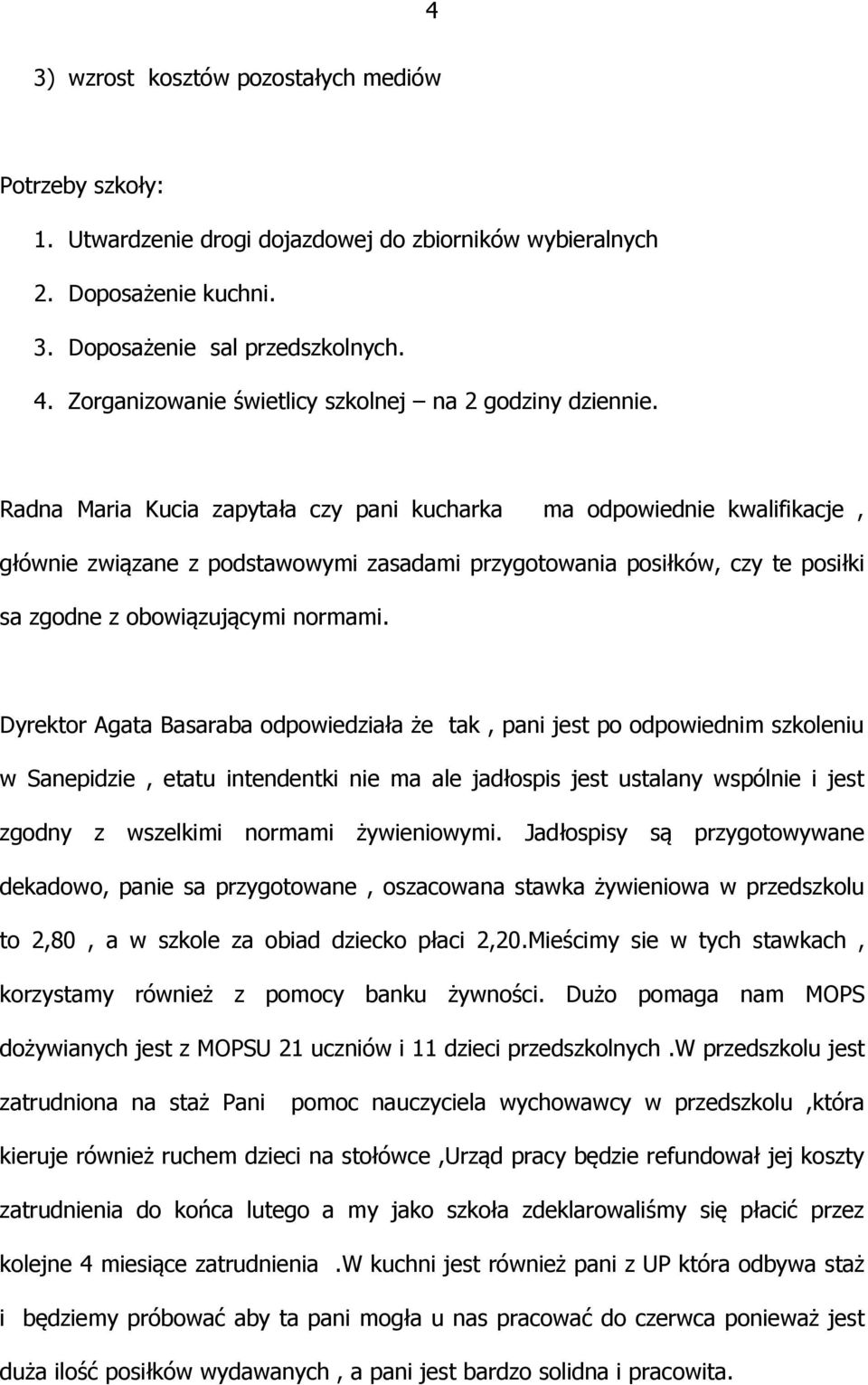 4

3) wzrost kosztów pozostałych mediów

Potrzeby szkoły:
1. Utwardzenie drogi dojazdowej do zbiorników wybieralnych
2. Doposażenie kuchni.
3. Doposażenie sal przedszkolnych.
4. Zorganizowanie świetlicy szkolnej – na 2 godziny dziennie.

Radna Maria Kucia zapytała czy pani kucharka ma odpowiednie kwalifikacje , głównie związane z podstawowymi zasadami przygotowania posiłków, czy te posiłki sa zgodne z obowiązującymi normami.

Dyrektor Agata Basaraba odpowiedziała że tak , pani jest po odpowiednim szkoleniu w Sanepidzie , etatu intendentki nie ma ale jadłospis jest ustalany wspólnie i jest zgodny z wszelkimi normami żywieniowymi. Jadłospisy są przygotowywane dekadowo, panie sa przygotowane , oszacowana stawka żywieniowa w przedszkolu to 2,80 , a w szkole za obiad dziecko płaci 2,20.Mieścimy sie w tych stawkach , korzystamy również z pomocy banku żywności. Dużo pomaga nam MOPS dożywianych jest z MOPSU 21 uczniów i 11 dzieci przedszkolnych .W przedszkolu jest zatrudniona na staż Pani pomoc nauczyciela wychowawcy w przedszkolu ,która kieruje również ruchem dzieci na stołówce ,Urząd pracy będzie refundował jej koszty zatrudnienia do końca lutego a my jako szkoła zdeklarowaliśmy się płacić przez kolejne 4 miesiące zatrudnienia .W kuchni jest również pani z UP która odbywa staż i będziemy próbować aby ta pani mogła u nas pracować do czerwca ponieważ jest duża ilość posiłków wydawanych , a pani jest bardzo solidna i pracowita.